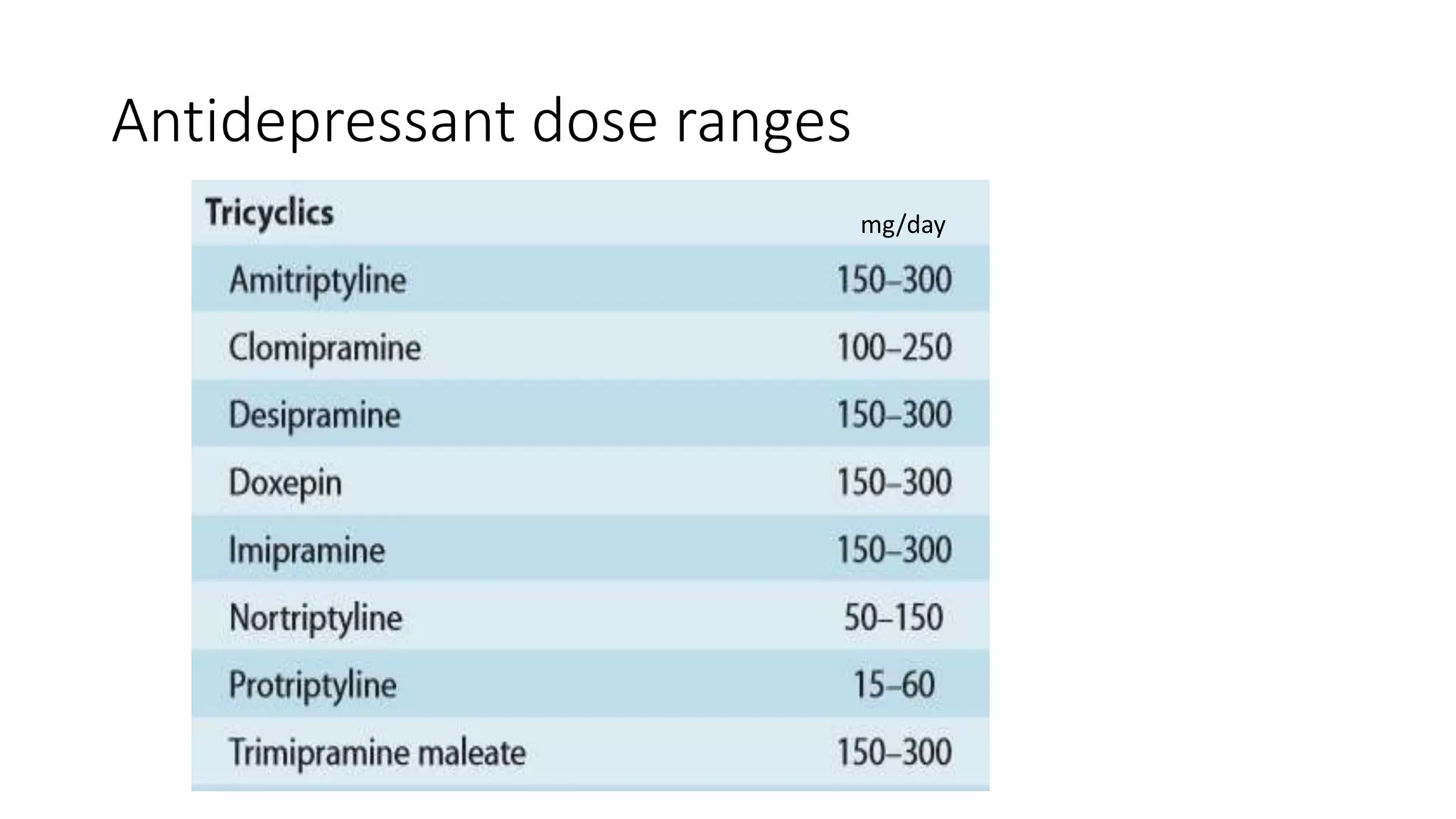 Antidepressant dose ranges

| Tricyclics | mg/day |
|---|---|
| Amitriptyline | 150–300 |
| Clomipramine | 100–250 |
| Desipramine | 150–300 |
| Doxepin | 150–300 |
| Imipramine | 150–300 |
| Nortriptyline | 50–150 |
| Protriptyline | 15–60 |
| Trimipramine maleate | 150–300 |